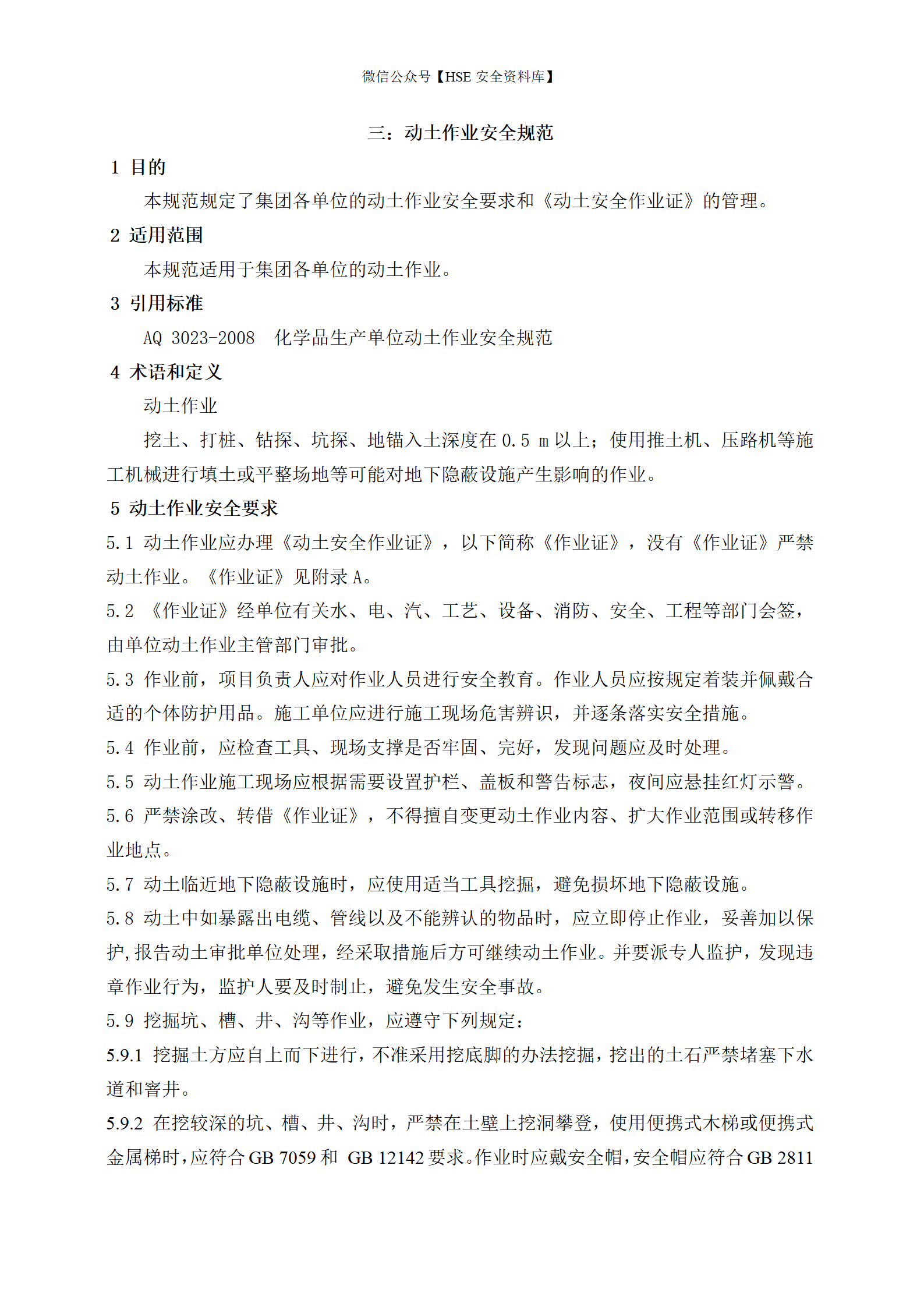 微信公众号【HSE 安全资料库】

三：动土作业安全规范

1 目的

本规范规定了集团各单位的动土作业安全要求和《动土安全作业证》的管理。

2 适用范围

本规范适用于集团各单位的动土作业。

3 引用标准

AQ 3023-2008 化学品生产单位动土作业安全规范

4 术语和定义

动土作业

挖土、打桩、钻探、坑探、地锚入土深度在 0.5 m 以上；使用推土机、压路机等施工机械进行填土或平整场地等可能对地下隐蔽设施产生影响的作业。

5 动土作业安全要求

5.1 动土作业应办理《动土安全作业证》，以下简称《作业证》，没有《作业证》严禁动土作业。《作业证》见附录 A。

5.2 《作业证》经单位有关水、电、汽、工艺、设备、消防、安全、工程等部门会签，由单位动土作业主管部门审批。

5.3 作业前，项目负责人应对作业人员进行安全教育。作业人员应按规定着装并佩戴合适的个体防护用品。施工单位应进行施工现场危害辨识，并逐条落实安全措施。

5.4 作业前，应检查工具、现场支撑是否牢固、完好，发现问题应及时处理。

5.5 动土作业施工现场应根据需要设置护栏、盖板和警告标志，夜间应悬挂红灯示警。

5.6 严禁涂改、转借《作业证》，不得擅自变更动土作业内容、扩大作业范围或转移作业地点。

5.7 动土临近地下隐蔽设施时，应使用适当工具挖掘，避免损坏地下隐蔽设施。

5.8 动土中如暴露出电缆、管线以及不能辨认的物品时，应立即停止作业，妥善加以保护，报告动土审批单位处理，经采取措施后方可继续动土作业。并要派专人监护，发现违章作业行为，监护人要及时制止，避免发生安全事故。

5.9 挖掘坑、槽、井、沟等作业，应遵守下列规定：

5.9.1 挖掘土方应自上而下进行，不准采用挖底脚的办法挖掘，挖出的土石严禁堵塞下水道和窨井。

5.9.2 在挖较深的坑、槽、井、沟时，严禁在土壁上挖洞攀登，使用便携式木梯或便携式金属梯时，应符合 GB 7059 和 GB 12142 要求。作业时应戴安全帽，安全帽应符合 GB 2811